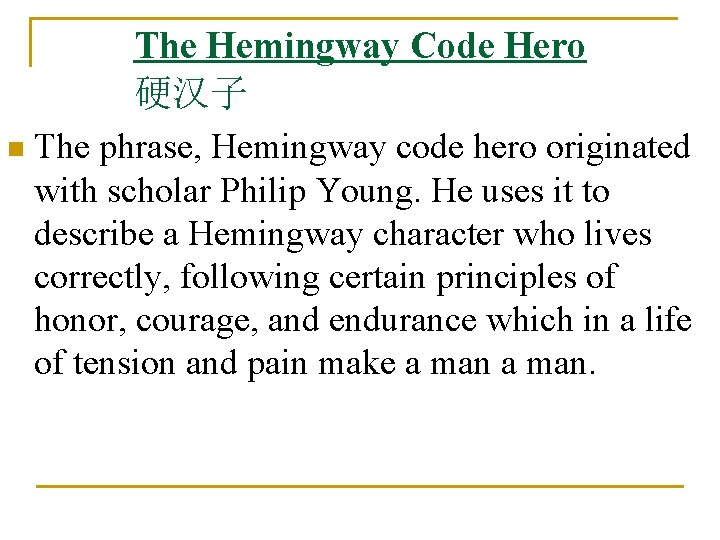 The Hemingway Code Hero
硬汉子

The phrase, Hemingway code hero originated with scholar Philip Young. He uses it to describe a Hemingway character who lives correctly, following certain principles of honor, courage, and endurance which in a life of tension and pain make a man a man.